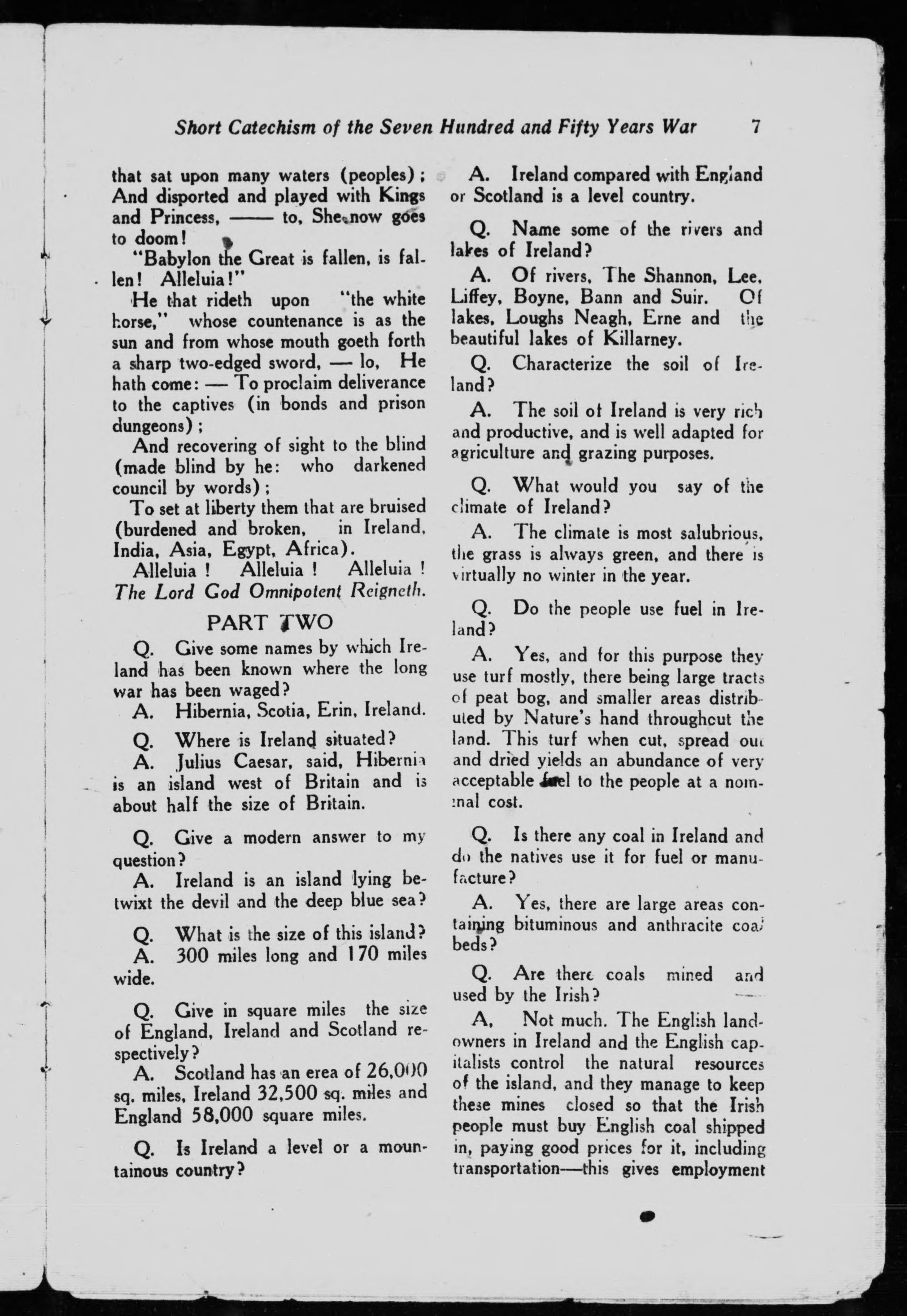 Short Catechism of the Seven Hundred and Fifty Years War 7

that sat upon many waters (peoples); And disported and played with Kings and Princess, —— to, She now goes to doom!

"Babylon the Great is fallen, is fallen! Alleluia!"

He that rideth upon "the white horse," whose countenance is as the sun and from whose mouth goeth forth a sharp two-edged sword, — lo, He hath come: — To proclaim deliverance to the captives (in bonds and prison dungeons);

And recovering of sight to the blind (made blind by he: who darkened council by words);

To set at liberty them that are bruised (burdened and broken, in Ireland, India, Asia, Egypt, Africa).

Alleluia! Alleluia! Alleluia! The Lord God Omnipotent Reigneth.

PART TWO

Q. Give some names by which Ireland has been known where the long war has been waged?

A. Hibernia, Scotia, Erin, Ireland.

Q. Where is Ireland situated?

A. Julius Caesar, said, Hibernia is an island west of Britain and is about half the size of Britain.

Q. Give a modern answer to my question?

A. Ireland is an island lying betwixt the devil and the deep blue sea?

Q. What is the size of this island?

A. 300 miles long and 170 miles wide.

Q. Give in square miles the size of England, Ireland and Scotland respectively?

A. Scotland has an erea of 26,000 sq. miles, Ireland 32,500 sq. miles and England 58,000 square miles.

Q. Is Ireland a level or a mountainous country?

A. Ireland compared with England or Scotland is a level country.

Q. Name some of the rivers and lakes of Ireland?

A. Of rivers, The Shannon, Lee, Liffey, Boyne, Bann and Suir. Of lakes, Loughs Neagh, Erne and the beautiful lakes of Killarney.

Q. Characterize the soil of Ireland?

A. The soil of Ireland is very rich and productive, and is well adapted for agriculture and grazing purposes.

Q. What would you say of the climate of Ireland?

A. The climate is most salubrious, the grass is always green, and there is virtually no winter in the year.

Q. Do the people use fuel in Ireland?

A. Yes, and for this purpose they use turf mostly, there being large tracts of peat bog, and smaller areas distributed by Nature's hand throughout the land. This turf when cut, spread out and dried yields an abundance of very acceptable fuel to the people at a nominal cost.

Q. Is there any coal in Ireland and do the natives use it for fuel or manufacture?

A. Yes, there are large areas containing bituminous and anthracite coal beds?

Q. Are there coals mined and used by the Irish?

A, Not much. The English landowners in Ireland and the English capitalists control the natural resources of the island, and they manage to keep these mines closed so that the Irish people must buy English coal shipped in, paying good prices for it, including transportation—this gives employment